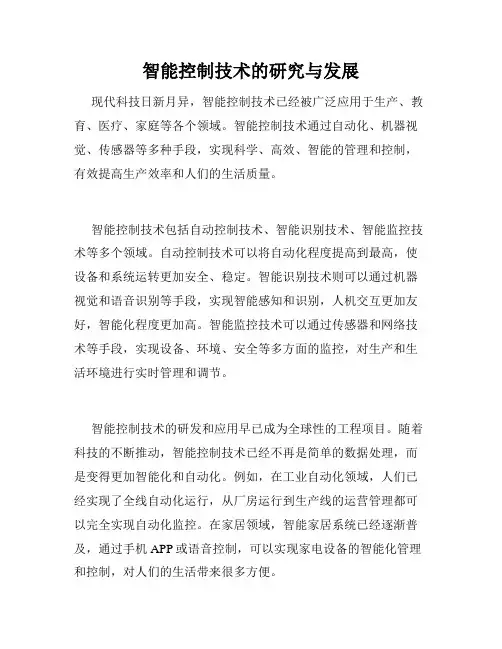 智能控制技术的研究与发展

现代科技日新月异，智能控制技术已经被广泛应用于生产、教育、医疗、家庭等各个领域。智能控制技术通过自动化、机器视觉、传感器等多种手段，实现科学、高效、智能的管理和控制，有效提高生产效率和人们的生活质量。

智能控制技术包括自动控制技术、智能识别技术、智能监控技术等多个领域。自动控制技术可以将自动化程度提高到最高，使设备和系统运转更加安全、稳定。智能识别技术则可以通过机器视觉和语音识别等手段，实现智能感知和识别，人机交互更加友好，智能化程度更加高。智能监控技术可以通过传感器和网络技术等手段，实现设备、环境、安全等多方面的监控，对生产和生活环境进行实时管理和调节。

智能控制技术的研发和应用早已成为全球性的工程项目。随着科技的不断推动，智能控制技术已经不再是简单的数据处理，而是变得更加智能化和自动化。例如，在工业自动化领域，人们已经实现了全线自动化运行，从厂房运行到生产线的运营管理都可以完全实现自动化监控。在家居领域，智能家居系统已经逐渐普及，通过手机 APP 或语音控制，可以实现家电设备的智能化管理和控制，对人们的生活带来很多方便。